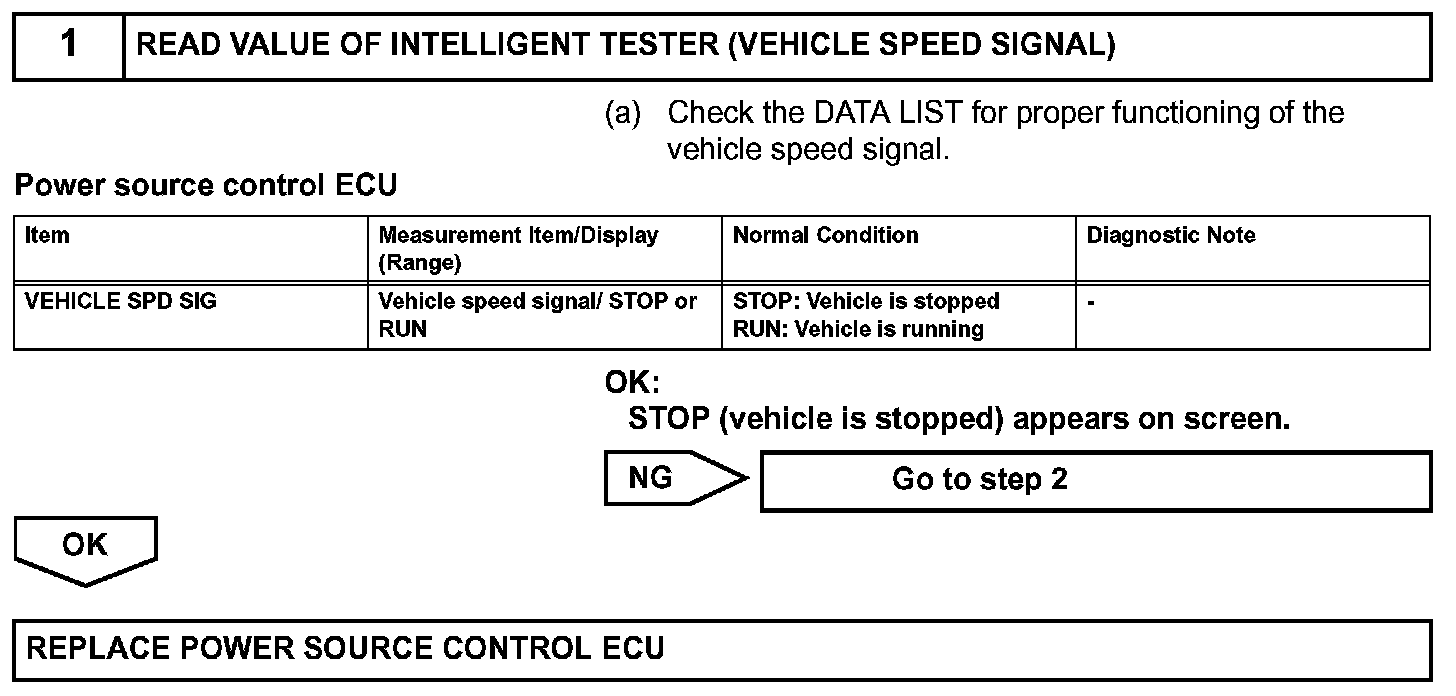 1 READ VALUE OF INTELLIGENT TESTER (VEHICLE SPEED SIGNAL)

(a) Check the DATA LIST for proper functioning of the vehicle speed signal.

Power source control ECU

| Item | Measurement Item/Display (Range) | Normal Condition | Diagnostic Note |
|---|---|---|---|
| VEHICLE SPD SIG | Vehicle speed signal/ STOP or RUN | STOP: Vehicle is stopped RUN: Vehicle is running | - |

OK:
STOP (vehicle is stopped) appears on screen.

NG

Go to step 2

OK

REPLACE POWER SOURCE CONTROL ECU